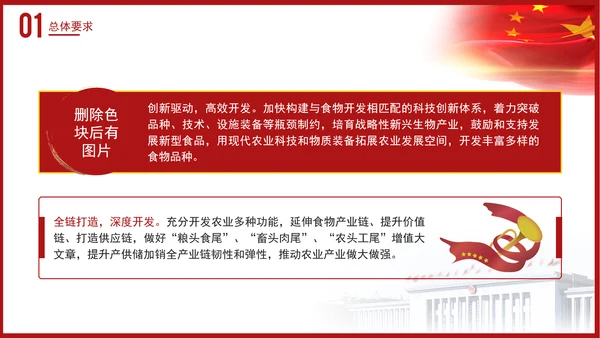 01 总体要求

删除色块后有图片

创新驱动，高效开发。加快构建与食物开发相匹配的科技创新体系，着力突破品种、技术、设施装备等瓶颈制约，培育战略性新兴生物产业，鼓励和支持发展新型食品，用现代农业科技和物质装备拓展农业发展空间，开发丰富多样的食物品种。

全链打造，深度开发。充分开发农业多种功能，延伸食物产业链、提升价值链、打造供应链，做好“粮头食尾”、“畜头肉尾”、“农头工尾”增值大文章，提升产供储加销全产业链韧性和弹性，推动农业产业做大做强。